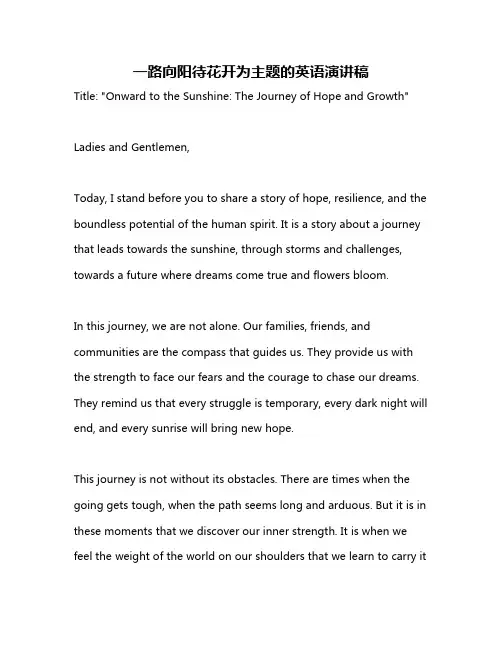 一路向阳待花开为主题的英语演讲稿

Title: "Onward to the Sunshine: The Journey of Hope and Growth"

Ladies and Gentlemen,

Today, I stand before you to share a story of hope, resilience, and the boundless potential of the human spirit. It is a story about a journey that leads towards the sunshine, through storms and challenges, towards a future where dreams come true and flowers bloom.

In this journey, we are not alone. Our families, friends, and communities are the compass that guides us. They provide us with the strength to face our fears and the courage to chase our dreams. They remind us that every struggle is temporary, every dark night will end, and every sunrise will bring new hope.

This journey is not without its obstacles. There are times when the going gets tough, when the path seems long and arduous. But it is in these moments that we discover our inner strength. It is when we feel the weight of the world on our shoulders that we learn to carry it